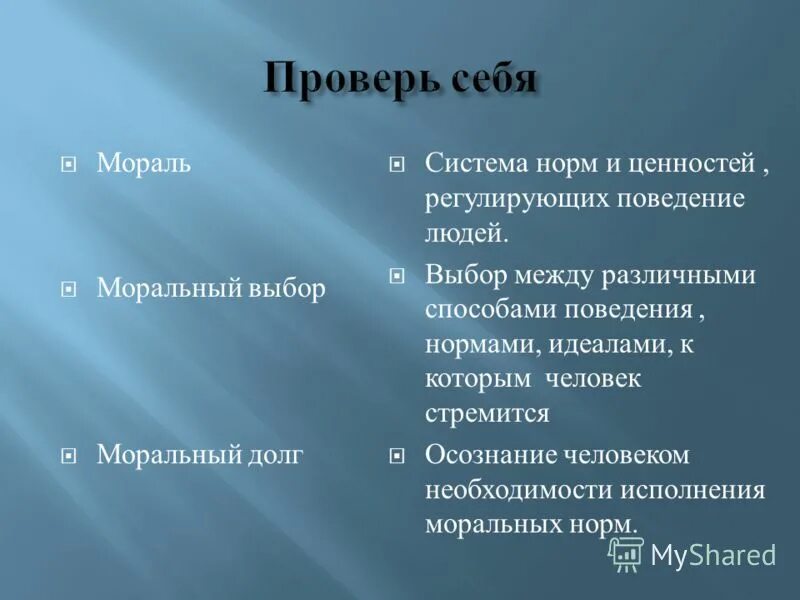 Проверь себя

Мораль

Моральный выбор

Моральный долг

Система норм и ценностей , регулирующих поведение людей.

Выбор между различными способами поведения , нормами, идеалами, к которым человек стремится

Осознание человеком необходимости исполнения моральных норм.

MyShared